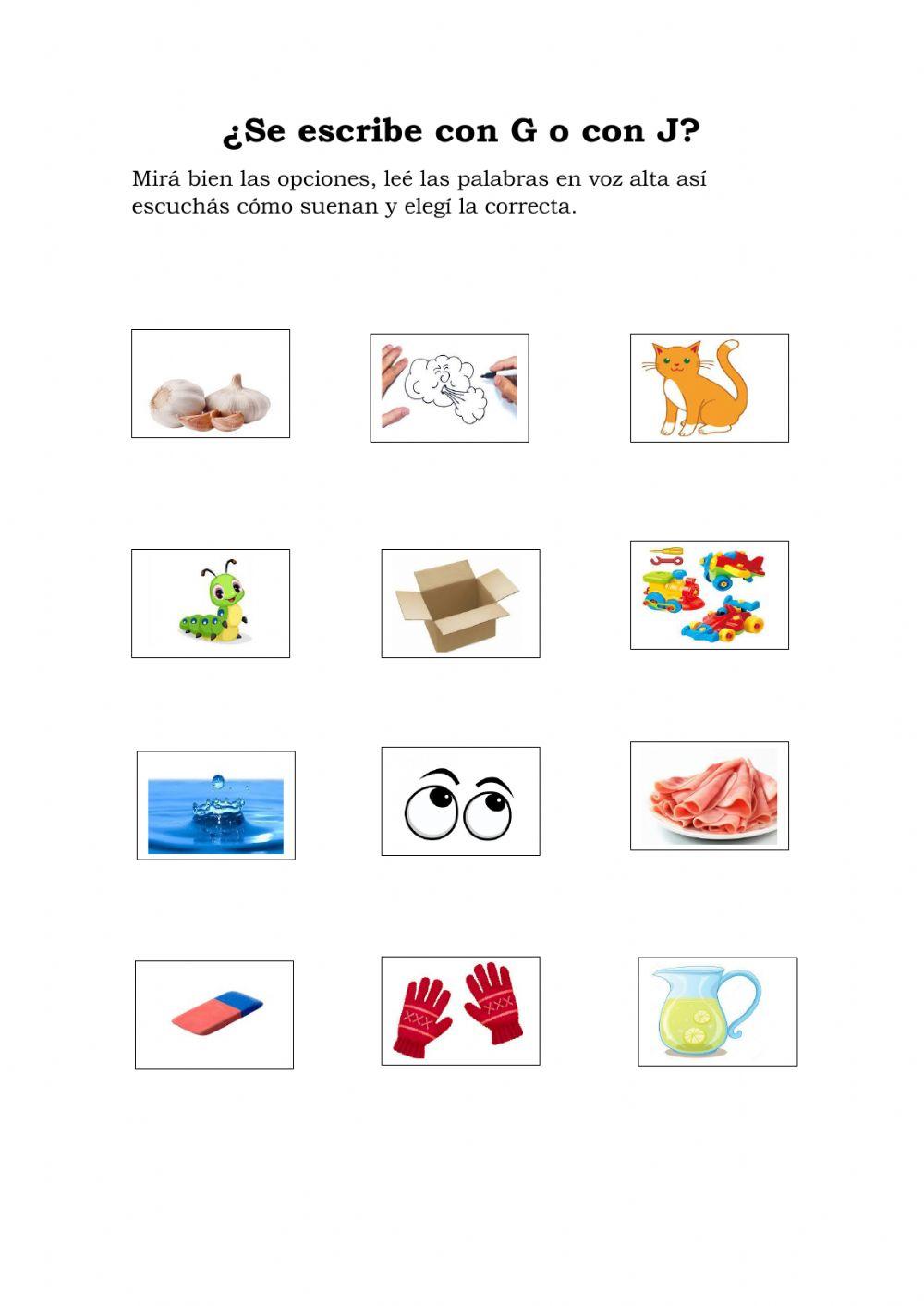 ¿Se escribe con G o con J?

Mirá bien las opciones, leé las palabras en voz alta así escuchás cómo suenan y elegí la correcta.